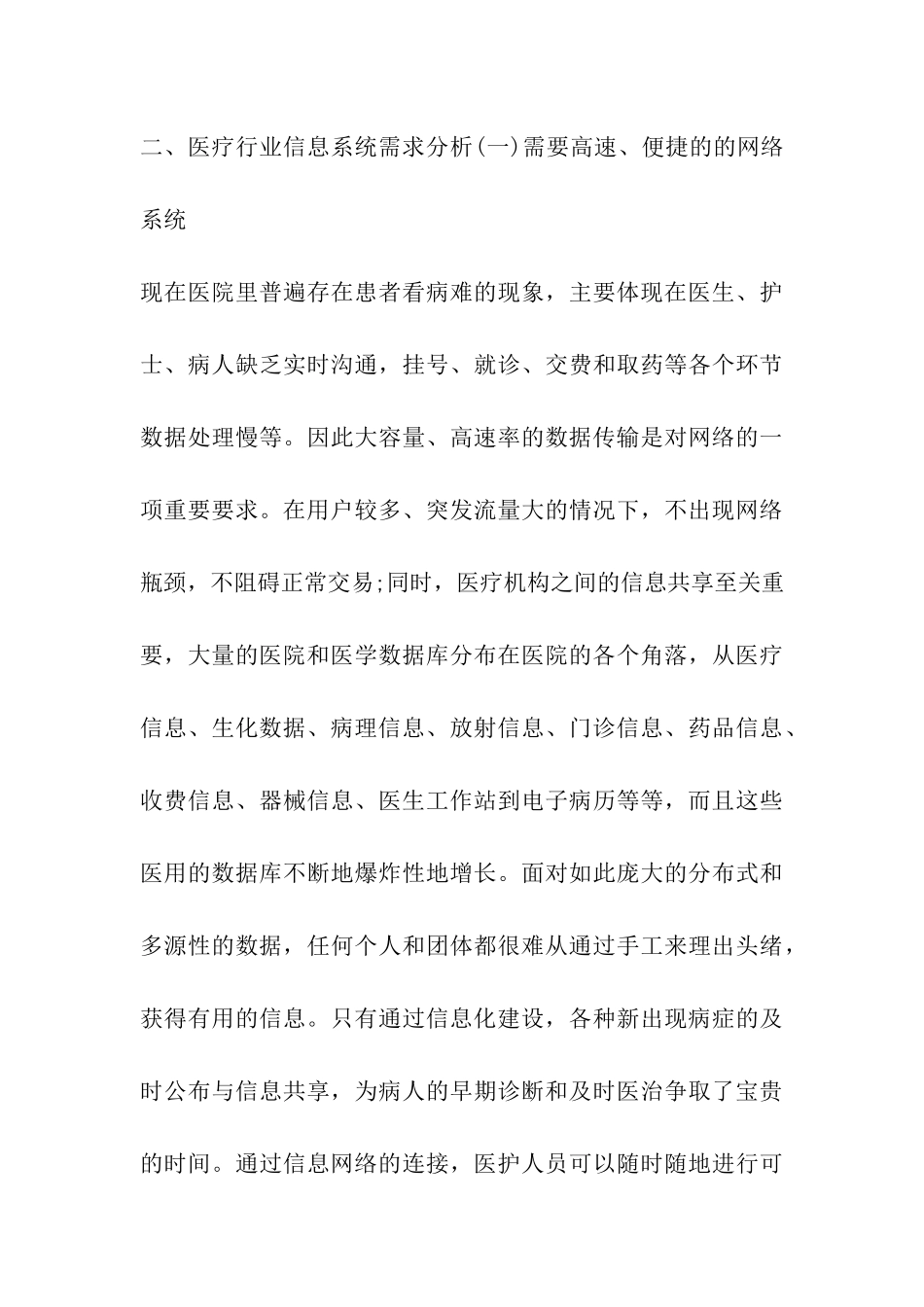 二、医疗行业信息系统需求分析(一)需要高速、便捷的的网络系统

现在医院里普遍存在患者看病难的现象，主要体现在医生、护士、病人缺乏实时沟通，挂号、就诊、交费和取药等各个环节数据处理慢等。因此大容量、高速率的数据传输是对网络的一项重要要求。在用户较多、突发流量大的情况下，不出现网络瓶颈，不阻碍正常交易;同时，医疗机构之间的信息共享至关重要，大量的医院和医学数据库分布在医院的各个角落，从医疗信息、生化数据、病理信息、放射信息、门诊信息、药品信息、收费信息、器械信息、医生工作站到电子病历等等，而且这些医用的数据库不断地爆炸性地增长。面对如此庞大的分布式和多源性的数据，任何个人和团体都很难从通过手工来理出头绪，获得有用的信息。只有通过信息化建设，各种新出现病症的及时公布与信息共享，为病人的早期诊断和及时医治争取了宝贵的时间。通过信息网络的连接，医护人员可以随时随地进行可